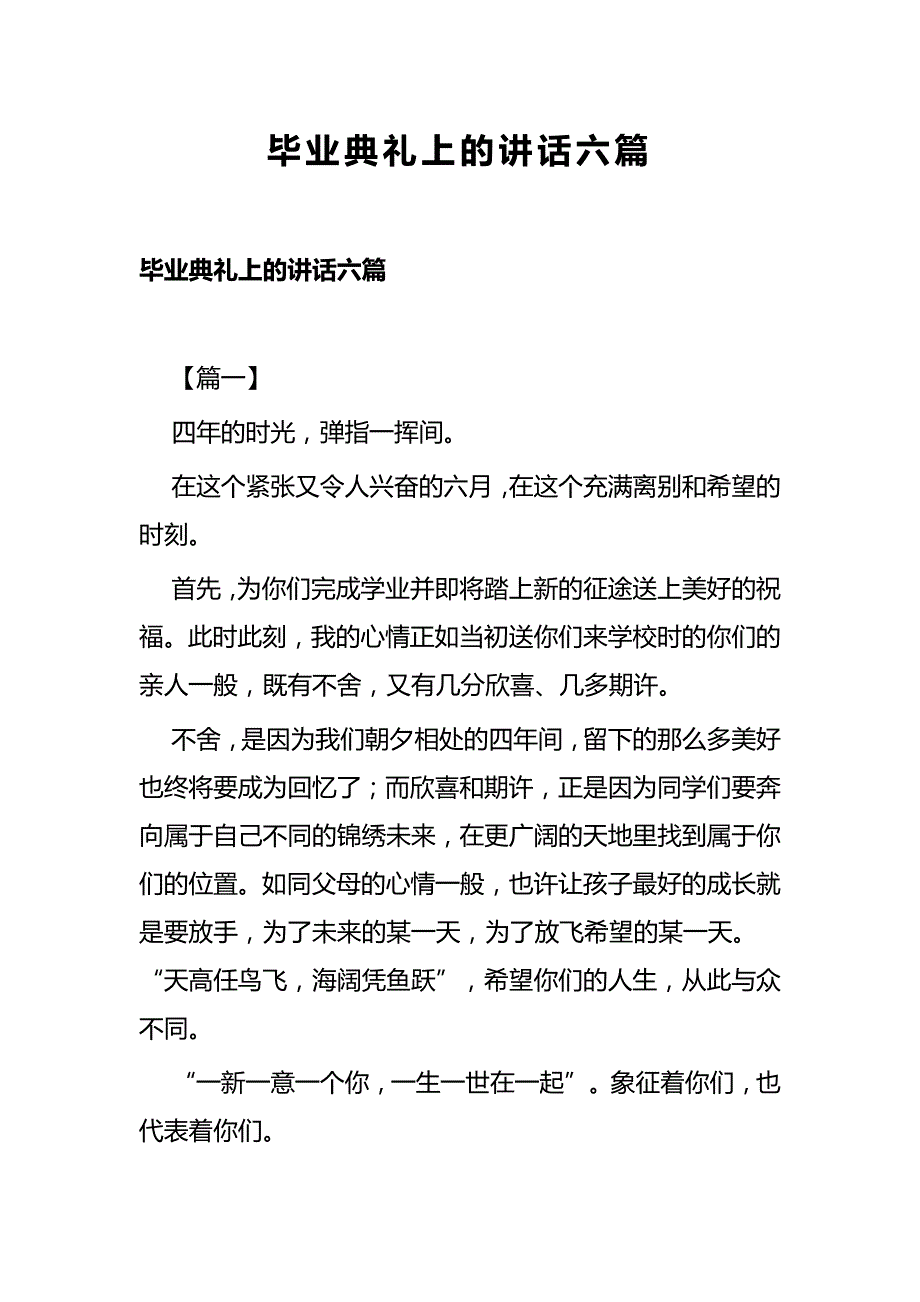 毕业典礼上的讲话六篇

毕业典礼上的讲话六篇

【篇一】

四年的时光，弹指一挥间。

在这个紧张又令人兴奋的六月，在这个充满离别和希望的时刻。

首先，为你们完成学业并即将踏上新的征途送上美好的祝福。此时此刻，我的心情正如当初送你们来学校时的你们的亲人一般，既有不舍，又有几分欣喜、几多期许。

不舍，是因为我们朝夕相处的四年间，留下的那么多美好也终将要成为回忆了；而欣喜和期许，正是因为同学们要奔向属于自己不同的锦绣未来，在更广阔的天地里找到属于你们的位置。如同父母的心情一般，也许让孩子最好的成长就是要放手，为了未来的某一天，为了放飞希望的某一天。“天高任鸟飞，海阔凭鱼跃”，希望你们的人生，从此与众不同。

“一新一意一个你，一生一世在一起”。象征着你们，也代表着你们。